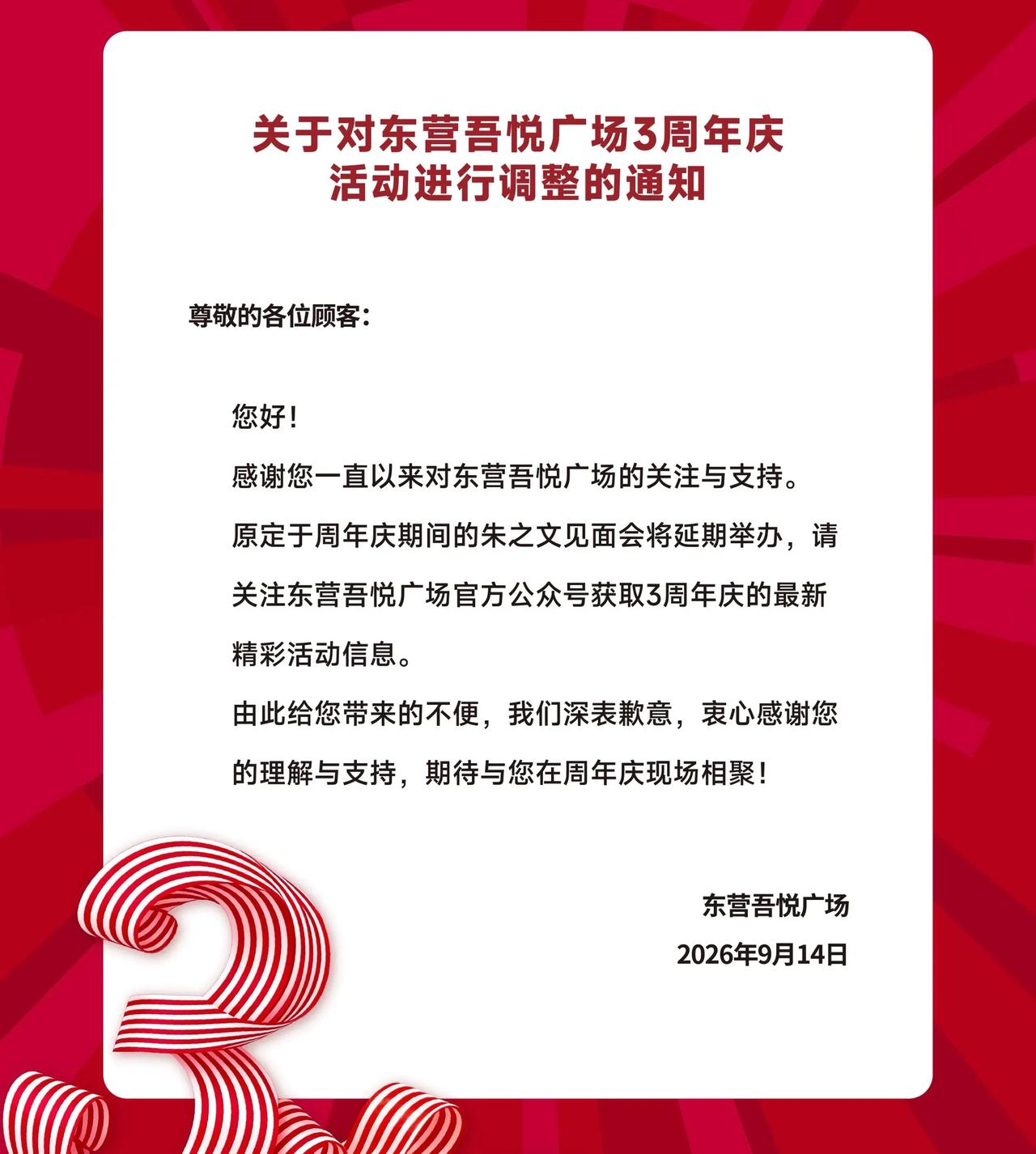 关于对东营吾悦广场3周年庆
活动进行调整的通知

尊敬的各位顾客：

您好！

感谢您一直以来对东营吾悦广场的关注与支持。

原定于周年庆期间的朱之文见面会将延期举办，请关注东营吾悦广场官方公众号获取3周年庆的最新精彩活动信息。

由此给您带来的不便，我们深表歉意，衷心感谢您的理解与支持，期待与您在周年庆现场相聚！

东营吾悦广场

2026年9月14日